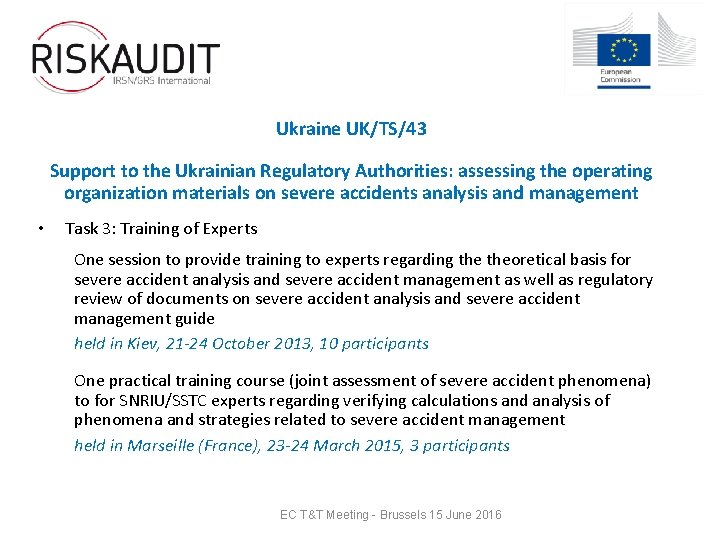 RISKAUDIT
IRSN/GRS International

European Commission

Ukraine UK/TS/43

Support to the Ukrainian Regulatory Authorities: assessing the operating organization materials on severe accidents analysis and management

• Task 3: Training of Experts

One session to provide training to experts regarding the theoretical basis for severe accident analysis and severe accident management as well as regulatory review of documents on severe accident analysis and severe accident management guide

held in Kiev, 21-24 October 2013, 10 participants

One practical training course (joint assessment of severe accident phenomena) to for SNRIU/SSTC experts regarding verifying calculations and analysis of phenomena and strategies related to severe accident management

held in Marseille (France), 23-24 March 2015, 3 participants

EC T&T Meeting - Brussels 15 June 2016